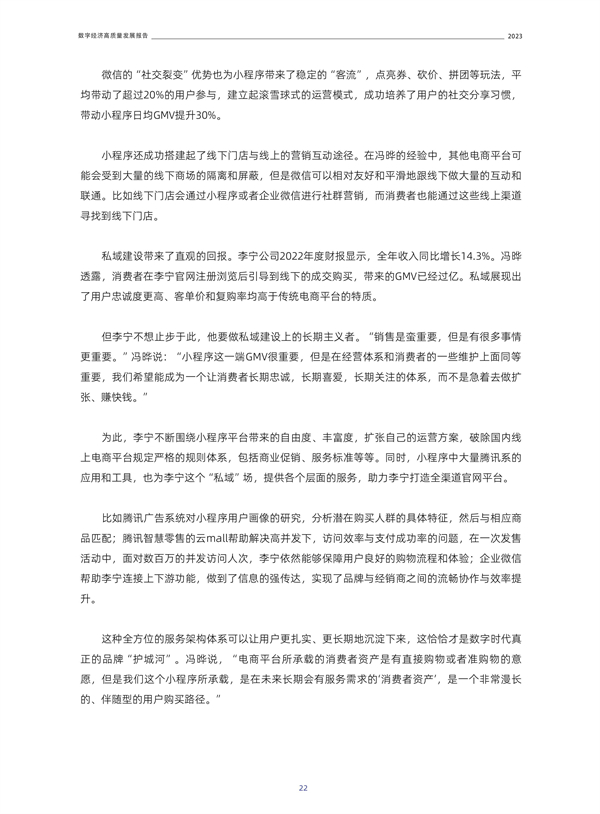 数字经济高质量发展报告 2023

微信的“社交裂变”优势也为小程序带来了稳定的“客流”，点亮券、砍价、拼团等玩法，平均带动了超过20%的用户参与，建立起滚雪球式的运营模式，成功培养了用户的社交分享习惯，带动小程序日均GMV提升30%。

小程序还成功搭建起了线下门店与线上的营销互动途径。在冯晔的经验中，其他电商平台可能会受到大量的线下商场的隔离和屏蔽，但是微信可以相对友好和平滑地跟线下做大量的互动和联通。比如线下门店会通过小程序或者企业微信进行社群营销，而消费者也能通过这些线上渠道寻找到线下门店。

私域建设带来了直观的回报。李宁公司2022年度财报显示，全年收入同比增长14.3%。冯晔透露，消费者在李宁官网注册浏览后引导到线下的成交购买，带来的GMV已经过亿。私域展现出了用户忠诚度更高、客单价和复购率均高于传统电商平台的特质。

但李宁不想止步于此，他要做私域建设上的长期主义者。“销售是蛮重要，但是有很多事情更重要。”冯晔说：“小程序这一端GMV很重要，但是在经营体系和消费者的一些维护上面同等重要，我们希望能成为一个让消费者长期忠诚，长期喜爱，长期关注的体系，而不是急着去做扩张、赚快钱。”

为此，李宁不断围绕小程序平台带来的自由度、丰富度，扩张自己的运营方案，破除国内线上电商平台规定严格的规则体系，包括商业促销、服务标准等等。同时，小程序中大量腾讯系的应用和工具，也为李宁这个“私域”场，提供各个层面的服务，助力李宁打造全渠道官网平台。

比如腾讯广告系统对小程序用户画像的研究，分析潜在购买人群的具体特征，然后与相应商品匹配；腾讯智慧零售的云mall帮助解决高并发下，访问效率与支付成功率的问题，在一次发售活动中，面对数百万的并发访问人次，李宁依然能够保障用户良好的购物流程和体验；企业微信帮助李宁连接上下游功能，做到了信息的强传达，实现了品牌与经销商之间的流畅协作与效率提升。

这种全方位的服务架构体系可以让用户更扎实、更长期地沉淀下来，这恰恰才是数字时代真正的品牌“护城河”。冯晔说，“电商平台所承载的消费者资产是有直接购物或者准购物的意愿，但是我们这个小程序所承载，是在未来长期会有服务需求的‘消费者资产’，是一个非常漫长的、伴随型的用户购买路径。”

22